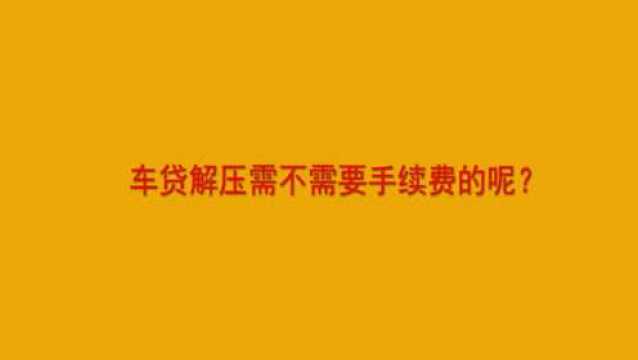 车贷解压需不需要手续费的呢？